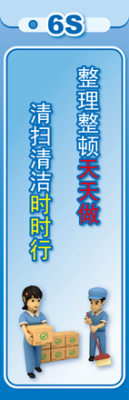 6S

整理整顿天天做

清扫清洁时时行